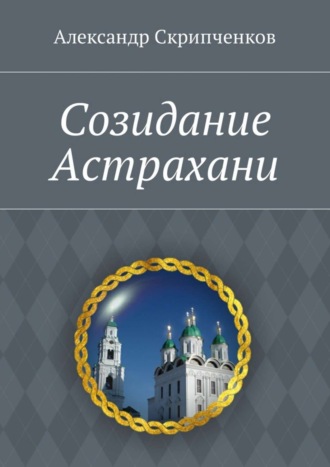 Александр Скрипченков

Созидание Астрахани